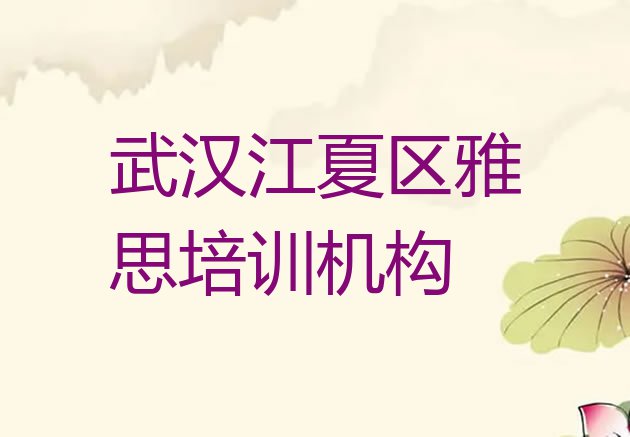 武汉江夏区雅思培训机构